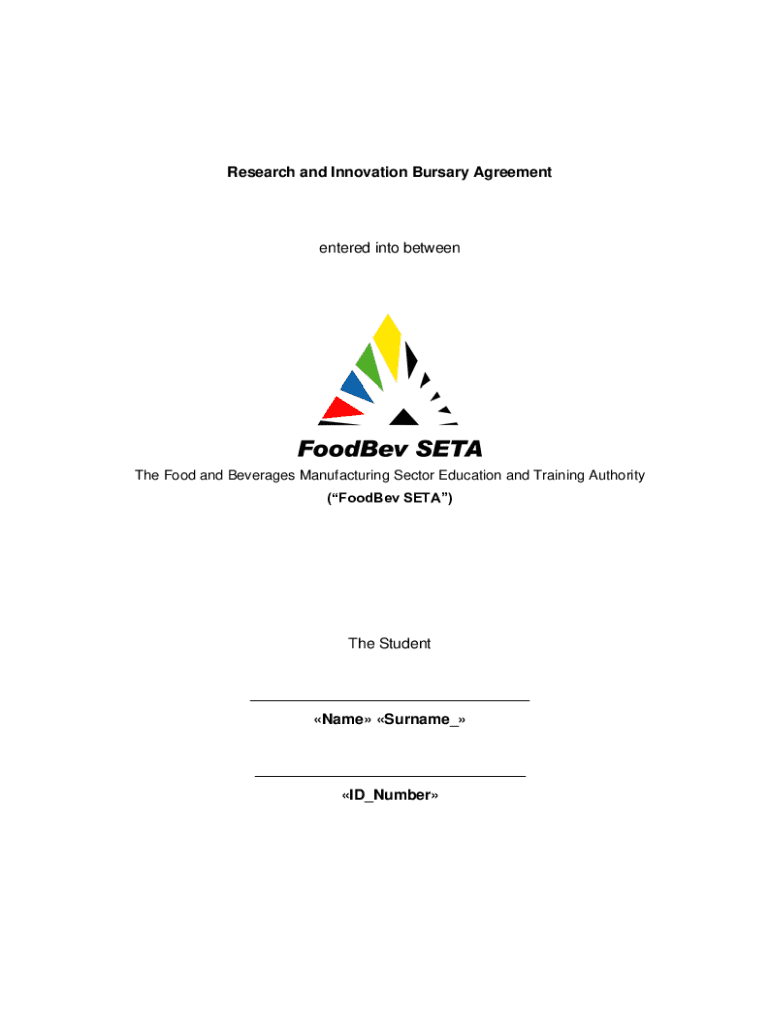 Research and Innovation Bursary Agreement

entered into between

FoodBev SETA

The Food and Beverages Manufacturing Sector Education and Training Authority
(“FoodBev SETA”)

The Student

«Name» «Surname_»

«ID_Number»